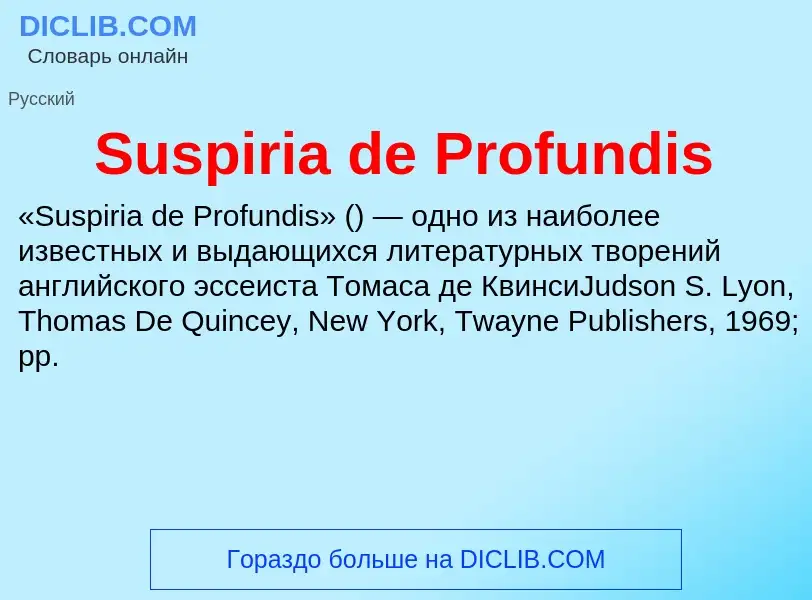 DICLIB.COM
Словарь онлайн

Русский

Suspiria de Profundis

«Suspiria de Profundis» () — одно из наиболее известных и выдающихся литературных творений английского эссеиста Томаса де КвинсиJudson S. Lyon, Thomas De Quincey, New York, Twayne Publishers, 1969; pp.

Гораздо больше на DICLIB.COM